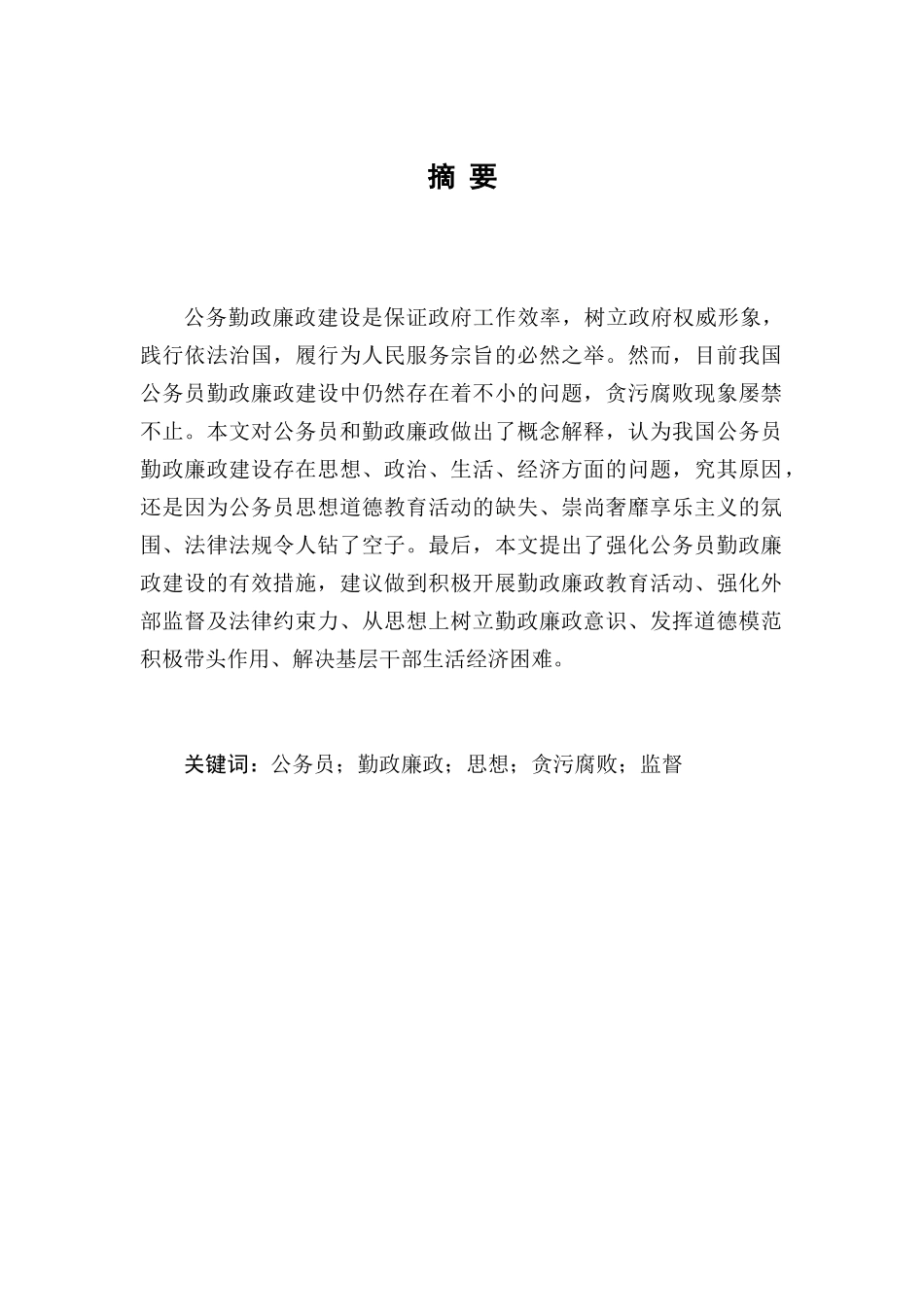 摘 要

公务勤政廉政建设是保证政府工作效率，树立政府权威形象，践行依法治国，履行为人民服务宗旨的必然之举。然而，目前我国公务员勤政廉政建设中仍然存在着不小的问题，贪污腐败现象屡禁不止。本文对公务员和勤政廉政做出了概念解释，认为我国公务员勤政廉政建设存在思想、政治、生活、经济方面的问题，究其原因，还是因为公务员思想道德教育活动的缺失、崇尚奢靡享乐主义的氛围、法律法规令人钻了空子。最后，本文提出了强化公务员勤政廉政建设的有效措施，建议做到积极开展勤政廉政教育活动、强化外部监督及法律约束力、从思想上树立勤政廉政意识、发挥道德模范积极带头作用、解决基层干部生活经济困难。

关键词：公务员；勤政廉政；思想；贪污腐败；监督